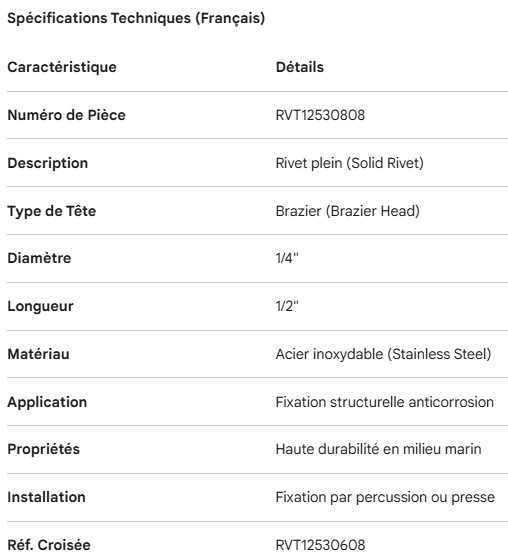 Spécifications Techniques (Français)

| Caractéristique | Détails |
|---|---|
| Numéro de Pièce | RVT12530808 |
| Description | Rivet plein (Solid Rivet) |
| Type de Tête | Brazier (Brazier Head) |
| Diamètre | 1/4" |
| Longueur | 1/2" |
| Matériau | Acier inoxydable (Stainless Steel) |
| Application | Fixation structurelle anticorrosion |
| Propriétés | Haute durabilité en milieu marin |
| Installation | Fixation par percussion ou presse |
| Réf. Croisée | RVT12530608 |